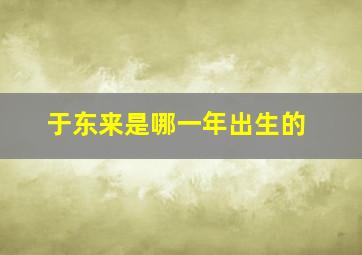 于东来是哪一年出生的